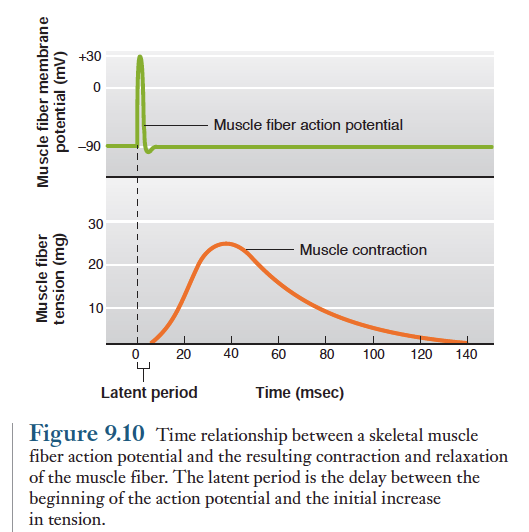 Muscle fiber membrane potential (mV)

+30

0

–90

Muscle fiber action potential

Muscle fiber tension (mg)

30

20

10

Muscle contraction

0 20 40 60 80 100 120 140

Latent period

Time (msec)

Figure 9.10 Time relationship between a skeletal muscle fiber action potential and the resulting contraction and relaxation of the muscle fiber. The latent period is the delay between the beginning of the action potential and the initial increase in tension.